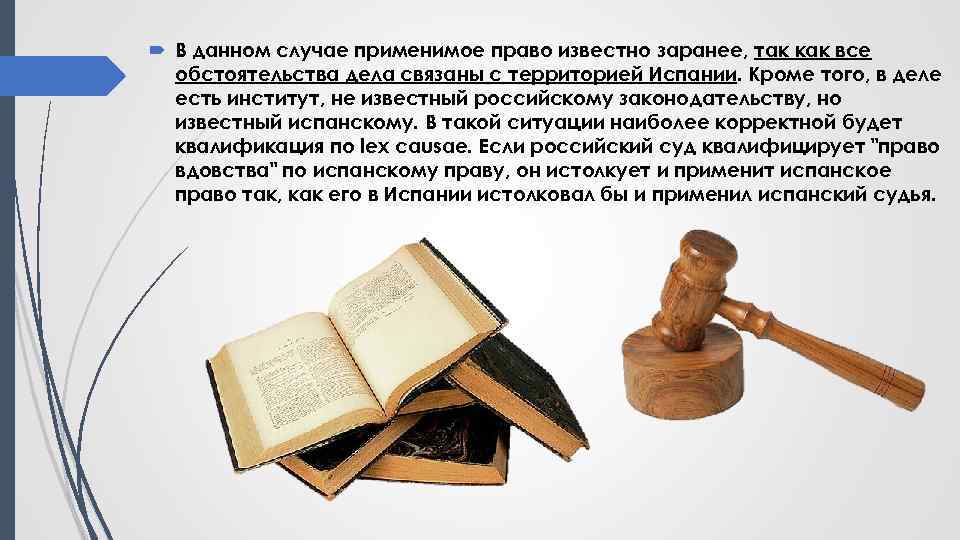 В данном случае применимое право известно заранее, так как все обстоятельства дела связаны с территорией Испании. Кроме того, в деле есть институт, не известный российскому законодательству, но известный испанскому. В такой ситуации наиболее корректной будет квалификация по lex causae. Если российский суд квалифицирует "право вдовства" по испанскому праву, он истолкует и применит испанское право так, как его в Испании истолковал бы и применил испанский судья.